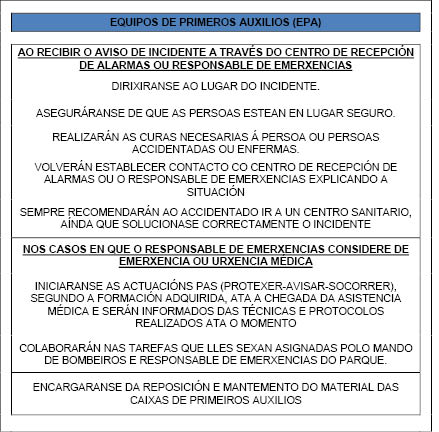 EQUIPOS DE PRIMEROS AUXILIOS (EPA)

AO RECIBIR O AVISO DE INCIDENTE A TRAVÉS DO CENTRO DE RECEPCIÓN DE ALARMAS OU RESPONSABLE DE EMERXENCIAS

DIRIXIRANSE AO LUGAR DO INCIDENTE.

ASEGURÁRANSE DE QUE AS PERSOAS ESTEAN EN LUGAR SEGURO.

REALIZARÁN AS CURAS NECESARIAS Á PERSOA OU PERSOAS ACCIDENTADAS OU ENFERMAS.

VOLVERÁN ESTABLECER CONTACTO CO CENTRO DE RECEPCIÓN DE ALARMAS OU O RESPONSABLE DE EMERXENCIAS EXPLICANDO A SITUACIÓN

SEMPRE RECOMENDARÁN AO ACCIDENTADO IR A UN CENTRO SANITARIO, AÍNDA QUE SOLUCIONASE CORRECTAMENTE O INCIDENTE

NOS CASOS EN QUE O RESPONSABLE DE EMERXENCIAS CONSIDERE DE EMERXENCIA OU URXENCIA MÉDICA

INICIARANSE AS ACTUACIÓNS PAS (PROTEXER-AVISAR-SOCORRER), SEGUNDO A FORMACIÓN ADQUIRIDA, ATA A CHEGADA DA ASISTENCIA MÉDICA E SERÁN INFORMADOS DAS TÉCNICAS E PROTOCOLOS REALIZADOS ATA O MOMENTO

COLABORARÁN NAS TAREFAS QUE LLES SEXAN ASIGNADAS POLO MANDO DE BOMBEIROS E RESPONSABLE DE EMERXENCIAS DO PARQUE.

ENCARGARANSE DA REPOSICIÓN E MANTEMENTO DO MATERIAL DAS CAIXAS DE PRIMEIROS AUXILIOS